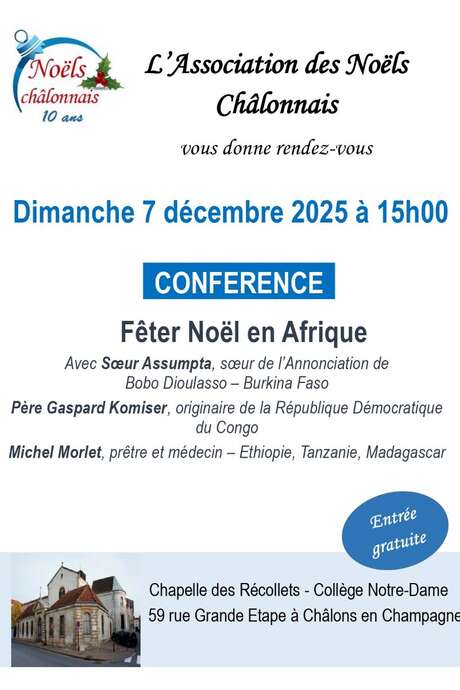 Noëls châlonnais 10 ans

L'Association des Noëls Châlonnais

vous donne rendez-vous

Dimanche 7 décembre 2025 à 15h00

CONFERENCE

Fêter Noël en Afrique

Avec Sœur Assumpta, sœur de l'Annonciation de Bobo Dioulasso – Burkina Faso

Père Gaspard Komiser, originaire de la République Démocratique du Congo

Michel Morlet, prêtre et médecin – Ethiopie, Tanzanie, Madagascar

Entrée gratuite

Chapelle des Récollets - Collège Notre-Dame
59 rue Grande Etape à Châlons en Champagne